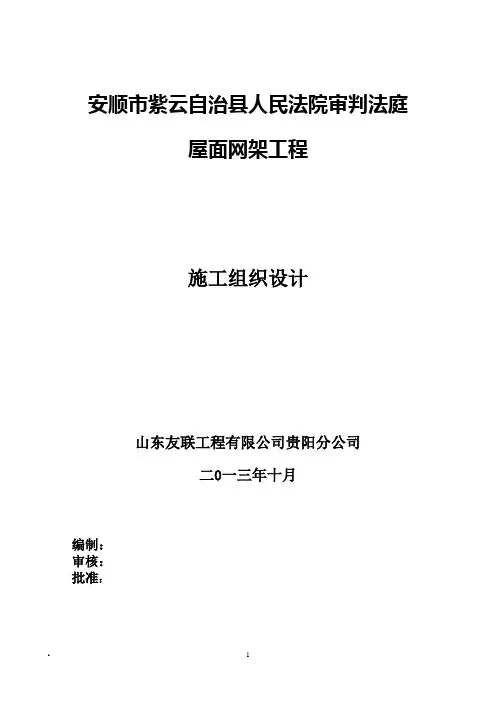 安顺市紫云自治县人民法院审判法庭

屋面网架工程

施工组织设计

山东友联工程有限公司贵阳分公司

二0一三年十月

编制：
审核：
批准：